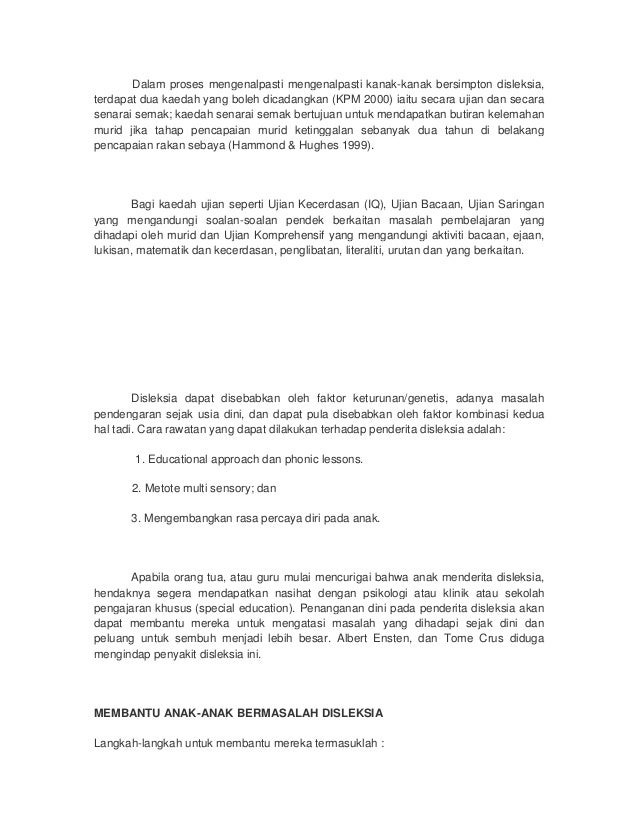 Dalam proses mengenalpasti mengenalpasti kanak-kanak bersimpton disleksia, terdapat dua kaedah yang boleh dicadangkan (KPM 2000) iaitu secara ujian dan secara senarai semak; kaedah senarai semak bertujuan untuk mendapatkan butiran kelemahan murid jika tahap pencapaian murid ketinggalan sebanyak dua tahun di belakang pencapaian rakan sebaya (Hammond & Hughes 1999).

Bagi kaedah ujian seperti Ujian Kecerdasan (IQ), Ujian Bacaan, Ujian Saringan yang mengandungi soalan-soalan pendek berkaitan masalah pembelajaran yang dihadapi oleh murid dan Ujian Komprehensif yang mengandungi aktiviti bacaan, ejaan, lukisan, matematik dan kecerdasan, penglibatan, literaliti, urutan dan yang berkaitan.

Disleksia dapat disebabkan oleh faktor keturunan/genetis, adanya masalah pendengaran sejak usia dini, dan dapat pula disebabkan oleh faktor kombinasi kedua hal tadi. Cara rawatan yang dapat dilakukan terhadap penderita disleksia adalah:

1. Educational approach dan phonic lessons.

2. Metote multi sensory; dan

3. Mengembangkan rasa percaya diri pada anak.

Apabila orang tua, atau guru mulai mencurigai bahwa anak menderita disleksia, hendaknya segera mendapatkan nasihat dengan psikologi atau klinik atau sekolah pengajaran khusus (special education). Penanganan dini pada penderita disleksia akan dapat membantu mereka untuk mengatasi masalah yang dihadapi sejak dini dan peluang untuk sembuh menjadi lebih besar. Albert Ensten, dan Tome Crus diduga mengindap penyakit disleksia ini.

MEMBANTU ANAK-ANAK BERMASALAH DISLEKSIA

Langkah-langkah untuk membantu mereka termasuklah :